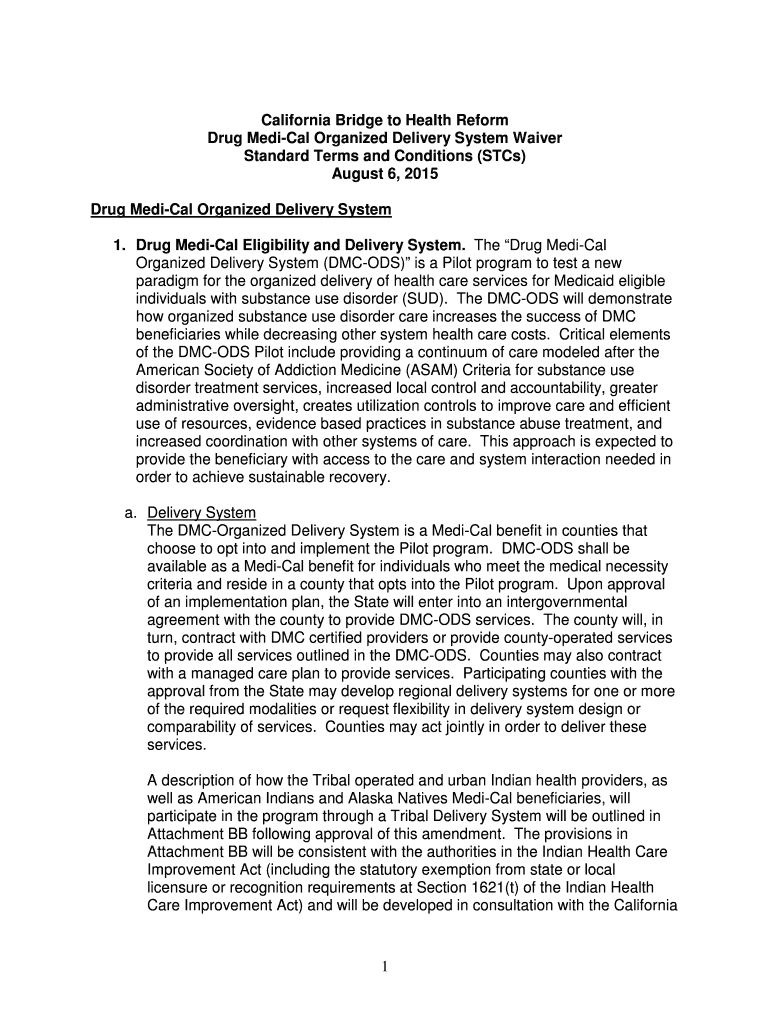 California Bridge to Health Reform
Drug Medi-Cal Organized Delivery System Waiver
Standard Terms and Conditions (STCs)
August 6, 2015

Drug Medi-Cal Organized Delivery System

1. Drug Medi-Cal Eligibility and Delivery System. The “Drug Medi-Cal Organized Delivery System (DMC-ODS)” is a Pilot program to test a new paradigm for the organized delivery of health care services for Medicaid eligible individuals with substance use disorder (SUD). The DMC-ODS will demonstrate how organized substance use disorder care increases the success of DMC beneficiaries while decreasing other system health care costs. Critical elements of the DMC-ODS Pilot include providing a continuum of care modeled after the American Society of Addiction Medicine (ASAM) Criteria for substance use disorder treatment services, increased local control and accountability, greater administrative oversight, creates utilization controls to improve care and efficient use of resources, evidence based practices in substance abuse treatment, and increased coordination with other systems of care. This approach is expected to provide the beneficiary with access to the care and system interaction needed in order to achieve sustainable recovery.

a. Delivery System
The DMC-Organized Delivery System is a Medi-Cal benefit in counties that choose to opt into and implement the Pilot program. DMC-ODS shall be available as a Medi-Cal benefit for individuals who meet the medical necessity criteria and reside in a county that opts into the Pilot program. Upon approval of an implementation plan, the State will enter into an intergovernmental agreement with the county to provide DMC-ODS services. The county will, in turn, contract with DMC certified providers or provide county-operated services to provide all services outlined in the DMC-ODS. Counties may also contract with a managed care plan to provide services. Participating counties with the approval from the State may develop regional delivery systems for one or more of the required modalities or request flexibility in delivery system design or comparability of services. Counties may act jointly in order to deliver these services.

A description of how the Tribal operated and urban Indian health providers, as well as American Indians and Alaska Natives Medi-Cal beneficiaries, will participate in the program through a Tribal Delivery System will be outlined in Attachment BB following approval of this amendment. The provisions in Attachment BB will be consistent with the authorities in the Indian Health Care Improvement Act (including the statutory exemption from state or local licensure or recognition requirements at Section 1621(t) of the Indian Health Care Improvement Act) and will be developed in consultation with the California

1